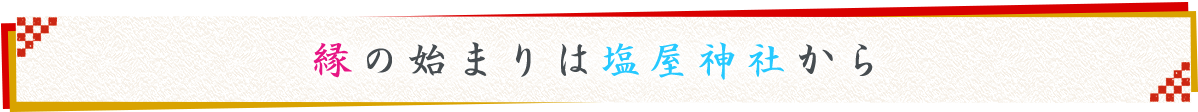 縁の始まりは塩屋神社から